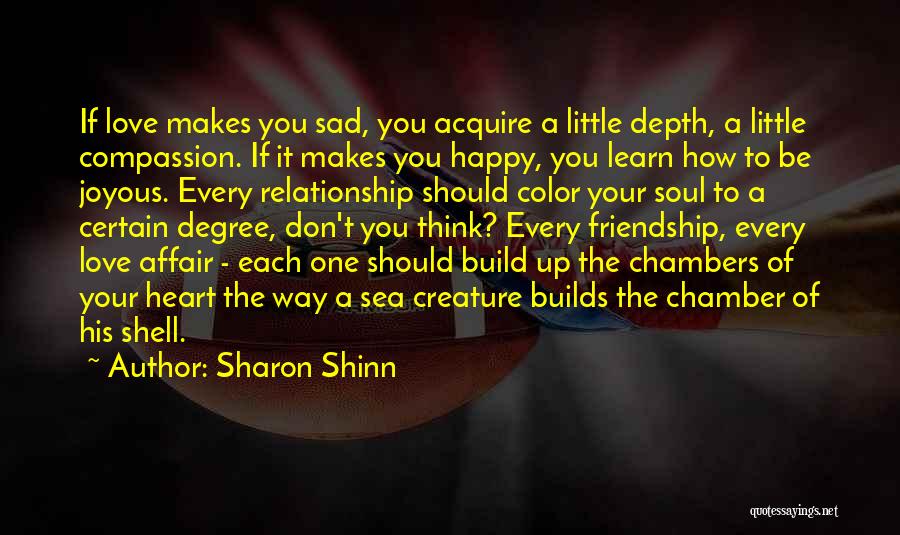 If love makes you sad, you acquire a little depth, a little compassion. If it makes you happy, you learn how to be joyous. Every relationship should color your soul to a certain degree, don't you think? Every friendship, every love affair - each one should build up the chambers of your heart the way a sea creature builds the chamber of his shell.

~ Author: Sharon Shinn

quotessayings.net